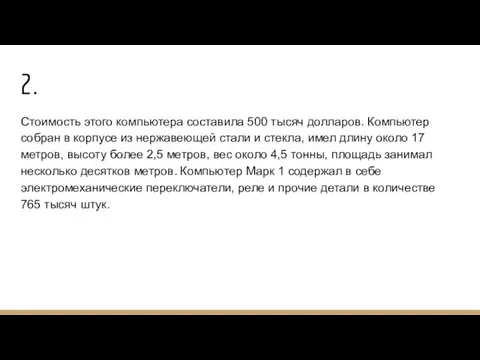 2.

Стоимость этого компьютера составила 500 тысяч долларов. Компьютер собран в корпусе из нержавеющей стали и стекла, имел длину около 17 метров, высоту более 2,5 метров, вес около 4,5 тонны, площадь занимал несколько десятков метров. Компьютер Марк 1 содержал в себе электромеханические переключатели, реле и прочие детали в количестве 765 тысяч штук.